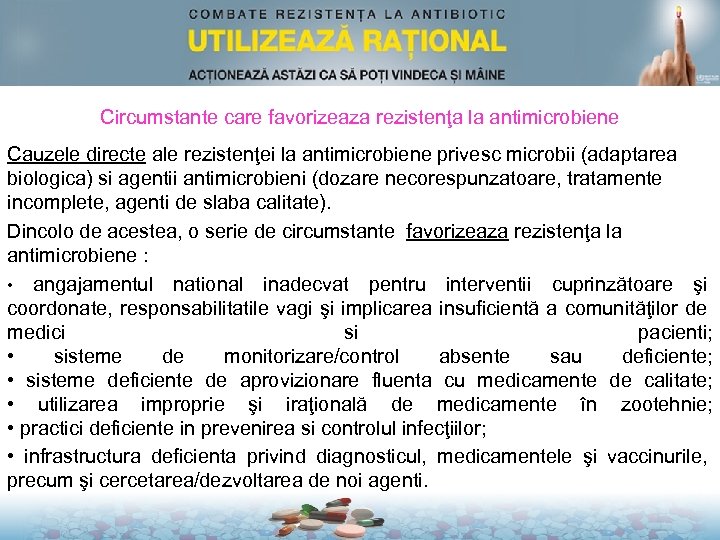 COMBATE REZISTENŢA LA ANTIBIOTIC
UTILIZEAZĂ RAŢIONAL
ACŢIONEAZĂ ASTĂZI CA SĂ POŢI VINDECA ŞI MÂINE

Circumstante care favorizeaza rezistenţa la antimicrobiene

Cauzele directe ale rezistenţei la antimicrobiene privesc microbii (adaptarea biologica) si agentii antimicrobieni (dozare necorespunzatoare, tratamente incomplete, agenti de slaba calitate).

Dincolo de acestea, o serie de circumstante favorizeaza rezistenţa la antimicrobiene :

• angajamentul national inadecvat pentru interventii cuprinzătoare şi coordonate, responsabilitatile vagi şi implicarea insuficientă a comunităţilor de medici si pacienti;
• sisteme de monitorizare/control absente sau deficiente;
• sisteme deficiente de aprovizionare fluenta cu medicamente de calitate;
• utilizarea improprie şi iraţională de medicamente în zootehnie;
• practici deficiente in prevenirea si controlul infecţiilor;

• infrastructura deficienta privind diagnosticul, medicamentele şi vaccinurile, precum şi cercetarea/dezvoltarea de noi agenti.